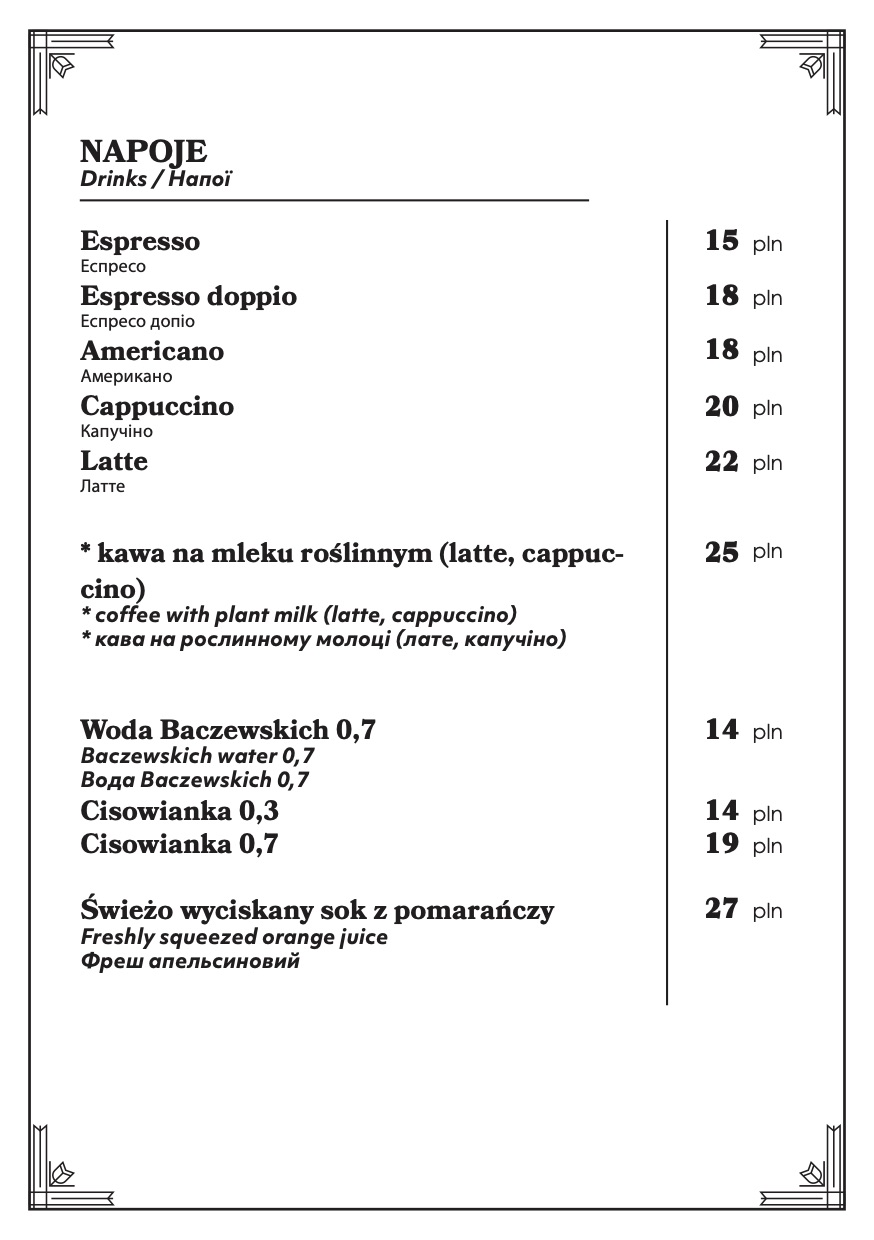 NAPOJE
Drinks / Напої

Espresso
Еспресо
15 pln

Espresso doppio
Еспресо допіо
18 pln

Americano
Американо
18 pln

Cappuccino
Капучіно
20 pln

Latte
Латте
22 pln

* kawa na mleku roślinnym (latte, cappuccino)
* coffee with plant milk (latte, cappuccino)
* кава на рослинному молоці (лате, капучіно)
25 pln

Woda Baczewskich 0,7
Baczewskich water 0,7
Вода Baczewskich 0,7
14 pln

Cisowianka 0,3
14 pln

Cisowianka 0,7
19 pln

Świeżo wyciskany sok z pomarańczy
Freshly squeezed orange juice
Фреш апельсиновий
27 pln